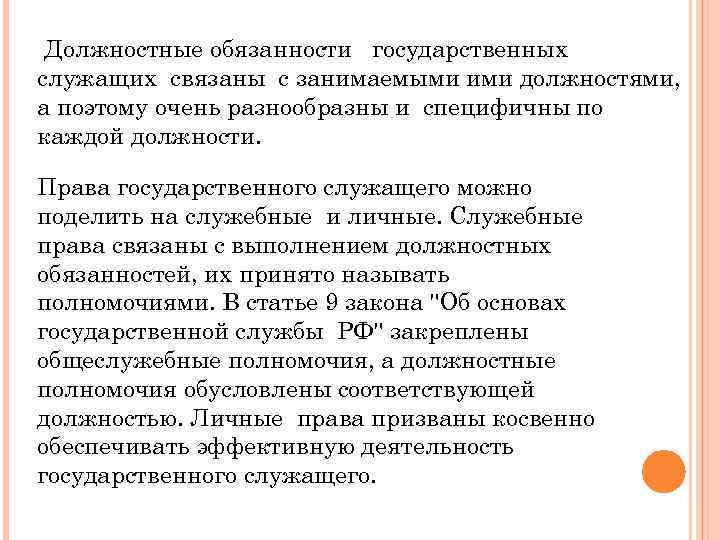 Должностные обязанности государственных служащих связаны с занимаемыми ими должностями, а поэтому очень разнообразны и специфичны по каждой должности.

Права государственного служащего можно поделить на служебные и личные. Служебные права связаны с выполнением должностных обязанностей, их принято называть полномочиями. В статье 9 закона "Об основах государственной службы РФ" закреплены общеслужебные полномочия, а должностные полномочия обусловлены соответствующей должностью. Личные права призваны косвенно обеспечивать эффективную деятельность государственного служащего.